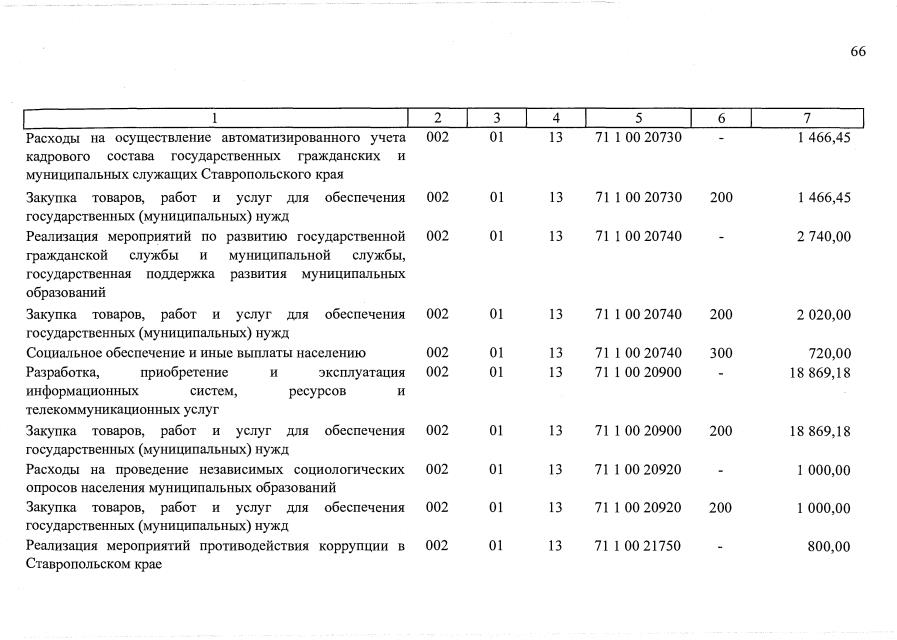 66

| 1 | 2 | 3 | 4 | 5 | 6 | 7 |
|---|---|---|---|---|---|---|
| Расходы на осуществление автоматизированного учета кадрового состава государственных гражданских и муниципальных служащих Ставропольского края | 002 | 01 | 13 | 71 1 00 20730 | - | 1 466,45 |
| Закупка товаров, работ и услуг для обеспечения государственных (муниципальных) нужд | 002 | 01 | 13 | 71 1 00 20730 | 200 | 1 466,45 |
| Реализация мероприятий по развитию государственной гражданской службы и муниципальной службы, государственная поддержка развития муниципальных образований | 002 | 01 | 13 | 71 1 00 20740 | - | 2 740,00 |
| Закупка товаров, работ и услуг для обеспечения государственных (муниципальных) нужд | 002 | 01 | 13 | 71 1 00 20740 | 200 | 2 020,00 |
| Социальное обеспечение и иные выплаты населению | 002 | 01 | 13 | 71 1 00 20740 | 300 | 720,00 |
| Разработка, приобретение и эксплуатация информационных систем, ресурсов и телекоммуникационных услуг | 002 | 01 | 13 | 71 1 00 20900 | - | 18 869,18 |
| Закупка товаров, работ и услуг для обеспечения государственных (муниципальных) нужд | 002 | 01 | 13 | 71 1 00 20900 | 200 | 18 869,18 |
| Расходы на проведение независимых социологических опросов населения муниципальных образований | 002 | 01 | 13 | 71 1 00 20920 | - | 1 000,00 |
| Закупка товаров, работ и услуг для обеспечения государственных (муниципальных) нужд | 002 | 01 | 13 | 71 1 00 20920 | 200 | 1 000,00 |
| Реализация мероприятий противодействия коррупции в Ставропольском крае | 002 | 01 | 13 | 71 1 00 21750 | - | 800,00 |